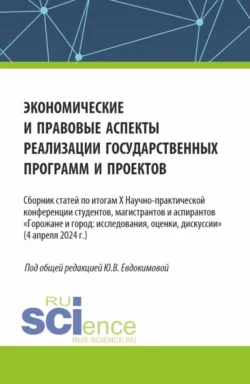 ЭКОНОМИЧЕСКИЕ И ПРАВОВЫЕ АСПЕКТЫ РЕАЛИЗАЦИИ ГОСУДАРСТВЕННЫХ ПРОГРАММ И ПРОЕКТОВ

Сборник статей по итогам X Научно-практической конференции студентов, магистрантов и аспирантов «Горожане и город: исследования, оценки, дискуссии» (4 апреля 2024 г.)

Под общей редакцией Ю.В. Евдокимовой

RU SCIence
RUS-SCIENCE.RU